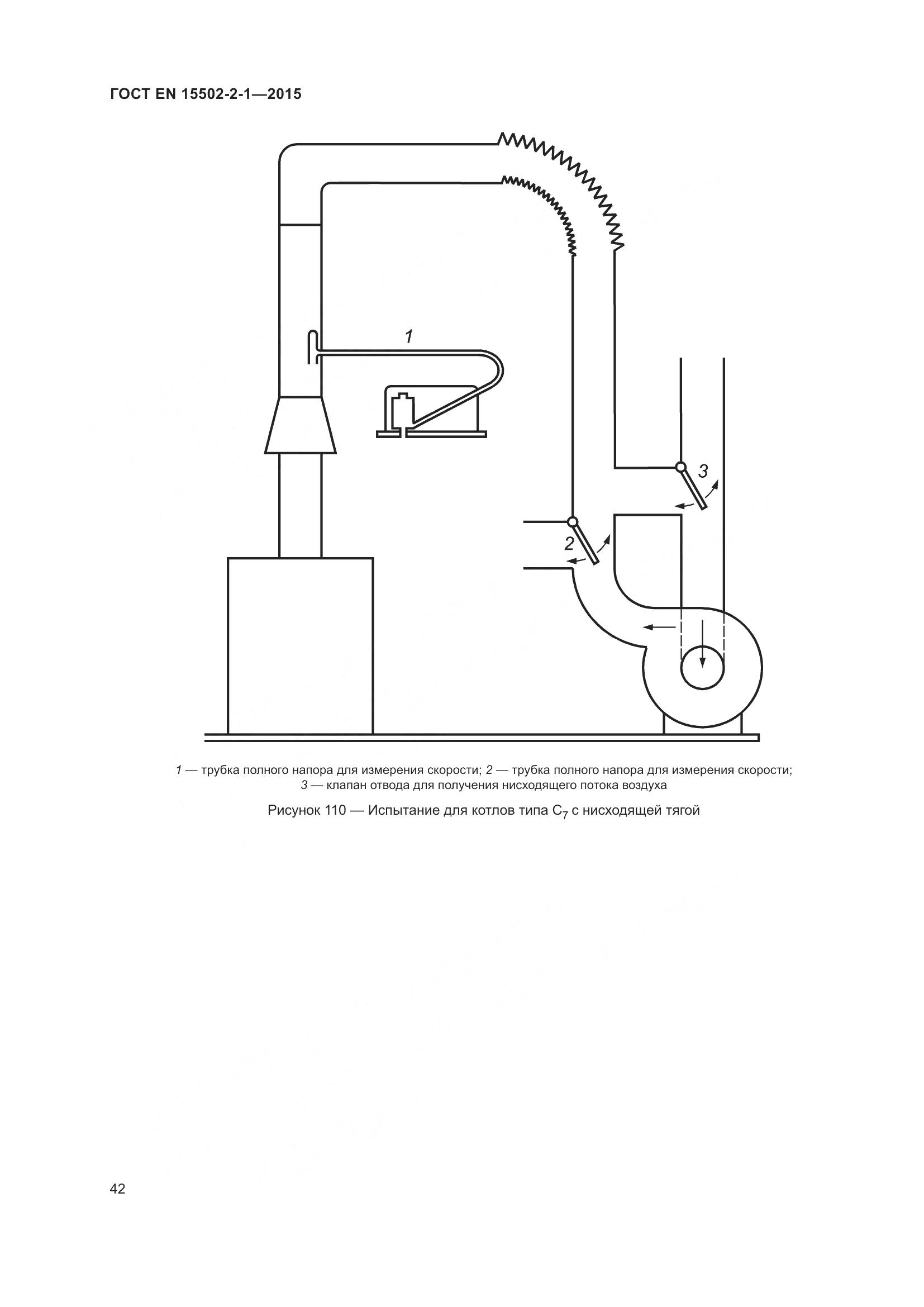 ГОСТ EN 15502-2-1—2015

1

3

2

1 — трубка полного напора для измерения скорости; 2 — трубка полного напора для измерения скорости; 3 — клапан отвода для получения нисходящего потока воздуха

Рисунок 110 — Испытание для котлов типа $C_7$ с нисходящей тягой

42